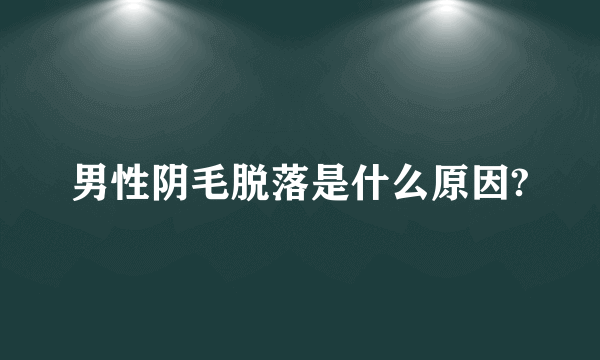 男性阴毛脱落是什么原因?